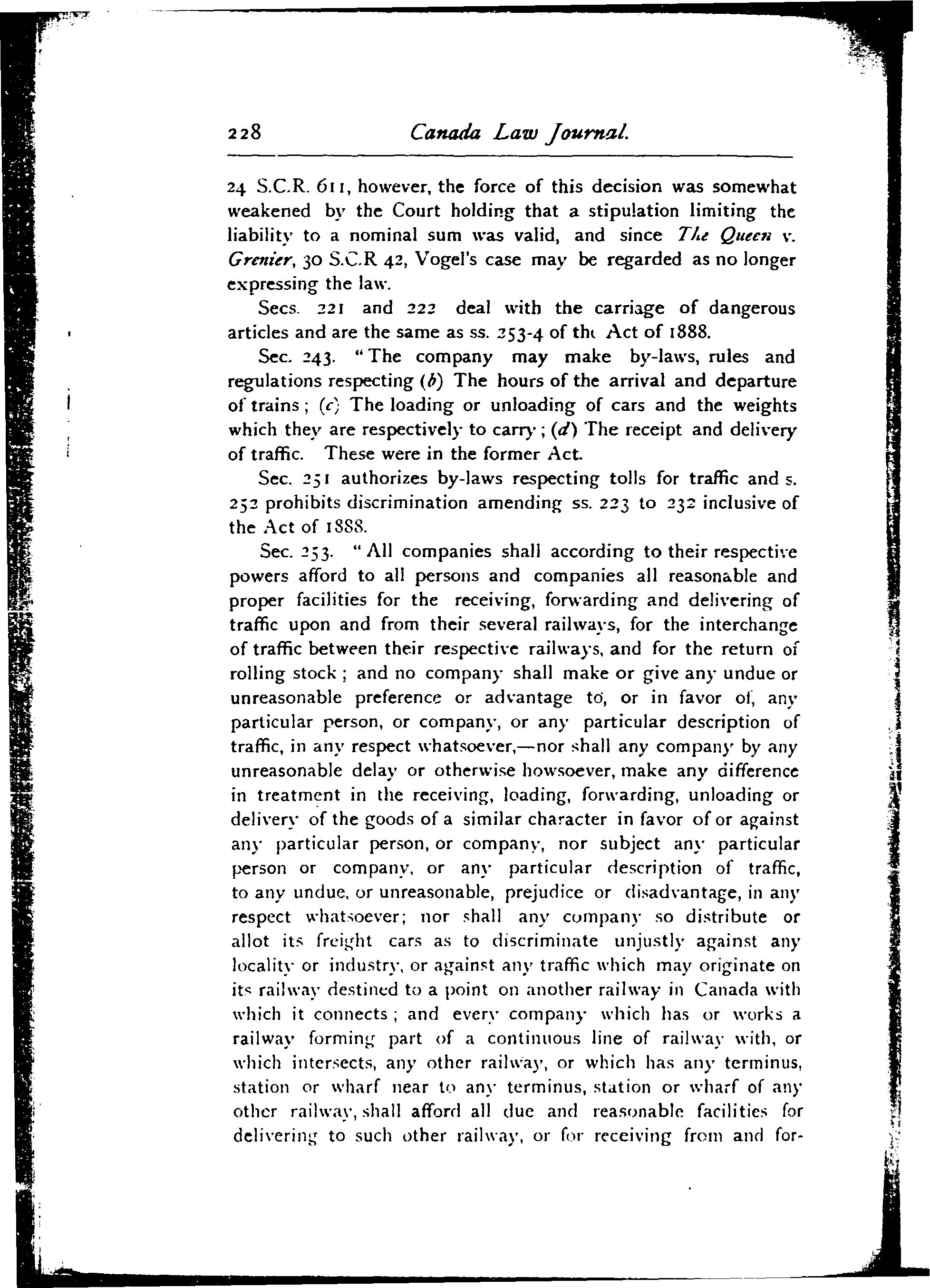 228 Canada Law Journal.

24 S.C.R. 611, however, the force of this decision was somewhat weakened by the Court holding that a stipulation limiting the liability to a nominal sum was valid, and since The Queen v. Grenier, 30 S.C.R 42, Vogel's case may be regarded as no longer expressing the law.

Secs. 221 and 222 deal with the carriage of dangerous articles and are the same as ss. 253-4 of the Act of 1888.

Sec. 243. "The company may make by-laws, rules and regulations respecting (b) The hours of the arrival and departure of trains; (c) The loading or unloading of cars and the weights which they are respectively to carry; (d) The receipt and delivery of traffic. These were in the former Act.

Sec. 251 authorizes by-laws respecting tolls for traffic and s. 252 prohibits discrimination amending ss. 223 to 232 inclusive of the Act of 1888.

Sec. 253. "All companies shall according to their respective powers afford to all persons and companies all reasonable and proper facilities for the receiving, forwarding and delivering of traffic upon and from their several railways, for the interchange of traffic between their respective railways, and for the return of rolling stock; and no company shall make or give any undue or unreasonable preference or advantage to, or in favor of, any particular person, or company, or any particular description of traffic, in any respect whatsoever,—nor shall any company by any unreasonable delay or otherwise howsoever, make any difference in treatment in the receiving, loading, forwarding, unloading or delivery of the goods of a similar character in favor of or against any particular person, or company, nor subject any particular person or company, or any particular description of traffic, to any undue, or unreasonable, prejudice or disadvantage, in any respect whatsoever; nor shall any company so distribute or allot its freight cars as to discriminate unjustly against any locality or industry, or against any traffic which may originate on its railway destined to a point on another railway in Canada with which it connects; and every company which has or works a railway forming part of a continuous line of railway with, or which intersects, any other railway, or which has any terminus, station or wharf near to any terminus, station or wharf of any other railway, shall afford all due and reasonable facilities for delivering to such other railway, or for receiving from and for-